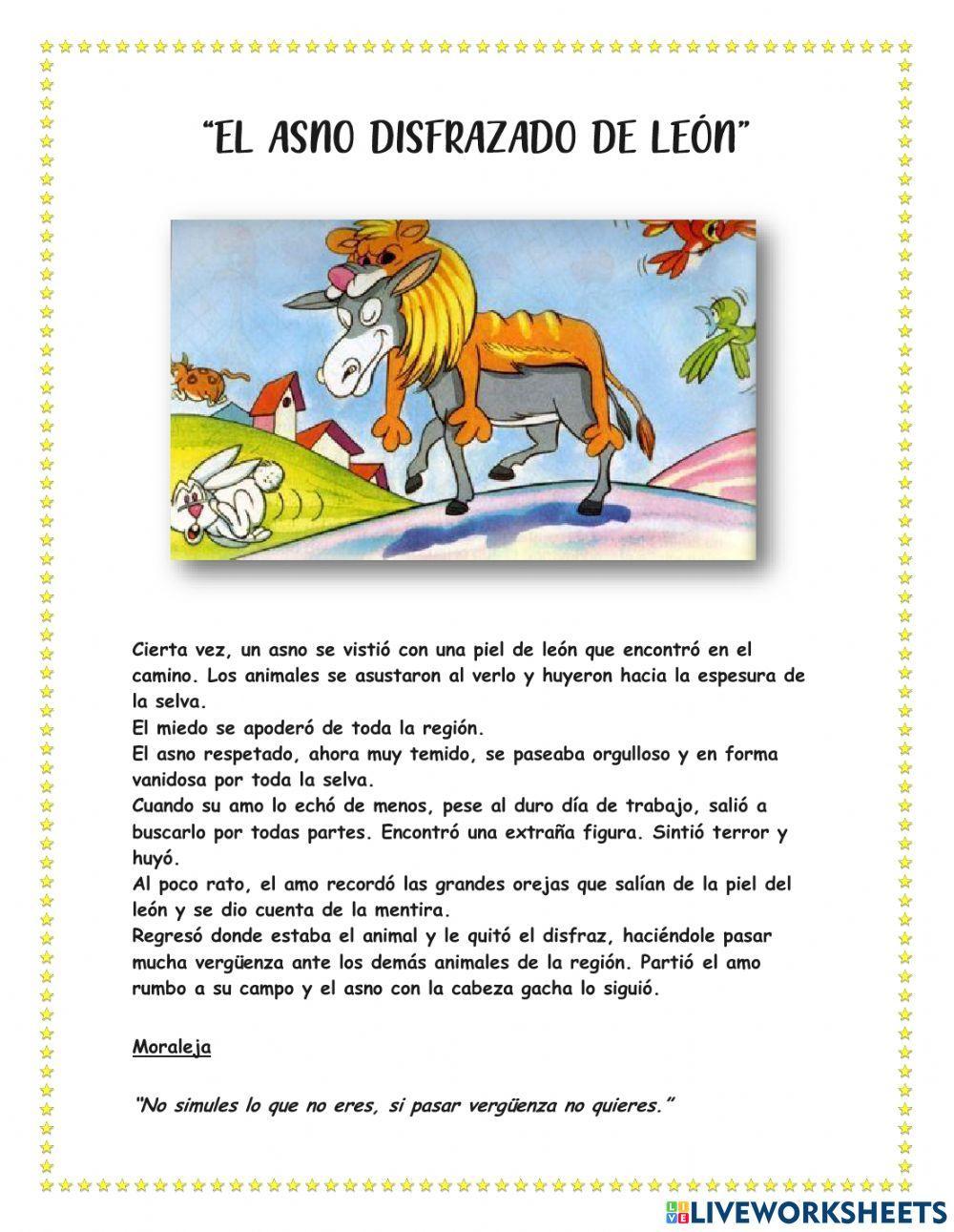 "EL ASNO DISFRAZADO DE LEÓN"

Cierta vez, un asno se vistió con una piel de león que encontró en el camino. Los animales se asustaron al verlo y huyeron hacia la espesura de la selva.
El miedo se apoderó de toda la región.
El asno respetado, ahora muy temido, se paseaba orgulloso y en forma vanidosa por toda la selva.
Cuando su amo lo echó de menos, pese al duro día de trabajo, salió a buscarlo por todas partes. Encontró una extraña figura. Sintió terror y huyó.
Al poco rato, el amo recordó las grandes orejas que salían de la piel del león y se dio cuenta de la mentira.
Regresó donde estaba el animal y le quitó el disfraz, haciéndole pasar mucha vergüenza ante los demás animales de la región. Partió el amo rumbo a su campo y el asno con la cabeza gacha lo siguió.

Moraleja

"No simules lo que no eres, si pasar vergüenza no quieres."

LIVEWORKSHEETS